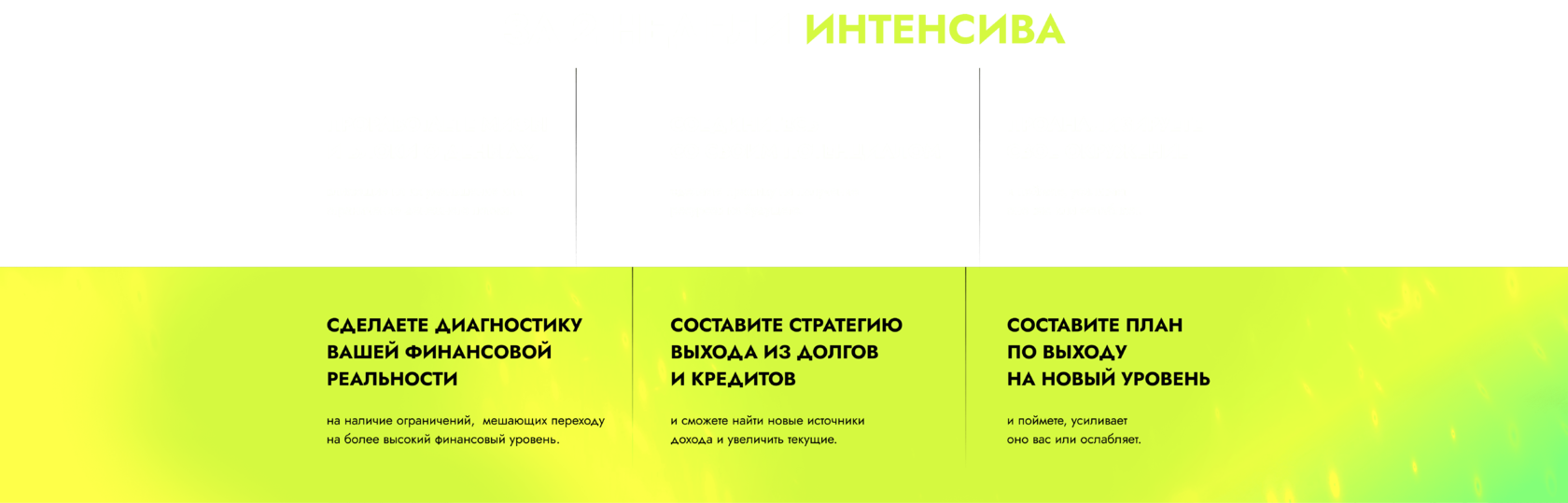 ИНТЕНСИВА

СДЕЛАЕТЕ ДИАГНОСТИКУ
ВАШЕЙ ФИНАНСОВОЙ
РЕАЛЬНОСТИ

на наличие ограничений, мешающих переходу на более высокий финансовый уровень.

СОСТАВИТЕ СТРАТЕГИЮ
ВЫХОДА ИЗ ДОЛГОВ
И КРЕДИТОВ

и сможете найти новые источники дохода и увеличить текущие.

СОСТАВИТЕ ПЛАН
ПО ВЫХОДУ
НА НОВЫЙ УРОВЕНЬ

и поймете, усиливает оно вас или ослабляет.